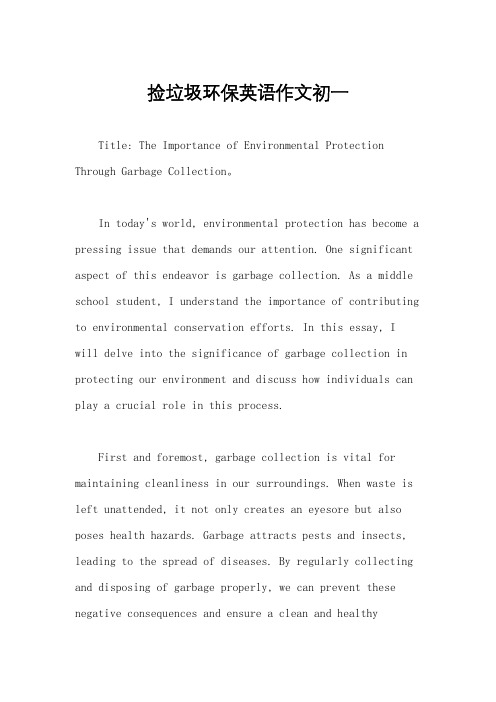 捡垃圾环保英语作文初一

Title: The Importance of Environmental Protection Through Garbage Collection。

In today's world, environmental protection has become a pressing issue that demands our attention. One significant aspect of this endeavor is garbage collection. As a middle school student, I understand the importance of contributing to environmental conservation efforts. In this essay, I will delve into the significance of garbage collection in protecting our environment and discuss how individuals can play a crucial role in this process.

First and foremost, garbage collection is vital for maintaining cleanliness in our surroundings. When waste is left unattended, it not only creates an eyesore but also poses health hazards. Garbage attracts pests and insects, leading to the spread of diseases. By regularly collecting and disposing of garbage properly, we can prevent these negative consequences and ensure a clean and healthy